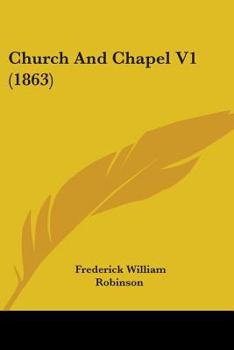 Church And Chapel V1 (1863)

Frederick William Robinson